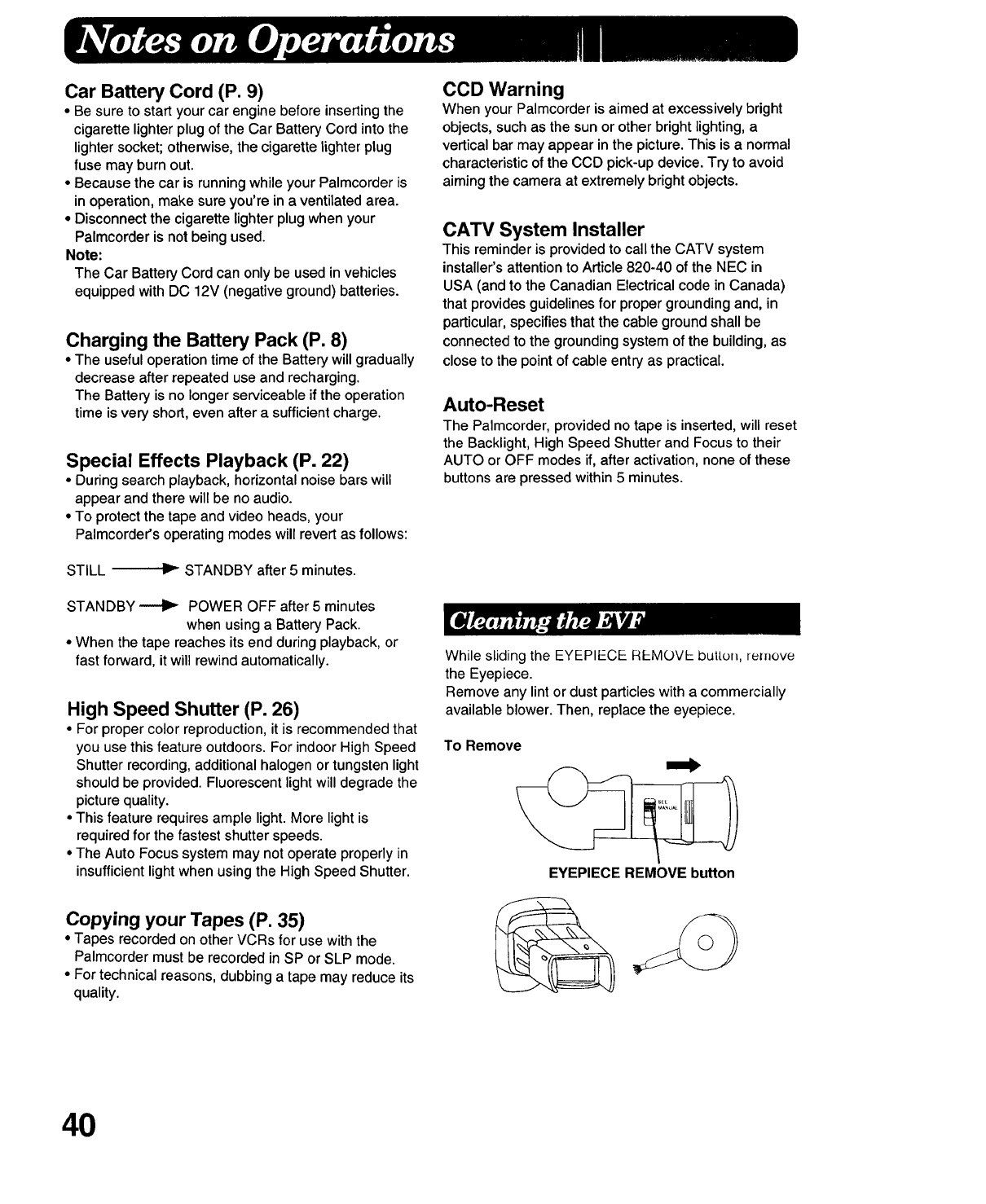 Notes on Operations

Car Battery Cord (P. 9)
• Be sure to start your car engine before inserting the cigarette lighter plug of the Car Battery Cord into the lighter socket; otherwise, the cigarette lighter plug fuse may burn out.
• Because the car is running while your Palmcorder is in operation, make sure you're in a ventilated area.
• Disconnect the cigarette lighter plug when your Palmcorder is not being used.
Note:
The Car Battery Cord can only be used in vehicles equipped with DC 12V (negative ground) batteries.

Charging the Battery Pack (P. 8)
• The useful operation time of the Battery will gradually decrease after repeated use and recharging.
The Battery is no longer serviceable if the operation time is very short, even after a sufficient charge.

Special Effects Playback (P. 22)
• During search playback, horizontal noise bars will appear and there will be no audio.
• To protect the tape and video heads, your Palmcorder's operating modes will revert as follows:

STILL → STANDBY after 5 minutes.

STANDBY → POWER OFF after 5 minutes when using a Battery Pack.
• When the tape reaches its end during playback, or fast forward, it will rewind automatically.

High Speed Shutter (P. 26)
• For proper color reproduction, it is recommended that you use this feature outdoors. For indoor High Speed Shutter recording, additional halogen or tungsten light should be provided. Fluorescent light will degrade the picture quality.
• This feature requires ample light. More light is required for the fastest shutter speeds.
• The Auto Focus system may not operate properly in insufficient light when using the High Speed Shutter.

Copying your Tapes (P. 35)
• Tapes recorded on other VCRs for use with the Palmcorder must be recorded in SP or SLP mode.
• For technical reasons, dubbing a tape may reduce its quality.

CCD Warning
When your Palmcorder is aimed at excessively bright objects, such as the sun or other bright lighting, a vertical bar may appear in the picture. This is a normal characteristic of the CCD pick-up device. Try to avoid aiming the camera at extremely bright objects.

CATV System Installer
This reminder is provided to call the CATV system installer's attention to Article 820-40 of the NEC in USA (and to the Canadian Electrical code in Canada) that provides guidelines for proper grounding and, in particular, specifies that the cable ground shall be connected to the grounding system of the building, as close to the point of cable entry as practical.

Auto-Reset
The Palmcorder, provided no tape is inserted, will reset the Backlight, High Speed Shutter and Focus to their AUTO or OFF modes if, after activation, none of these buttons are pressed within 5 minutes.

Cleaning the EVF
While sliding the EYEPIECE REMOVE button, remove the Eyepiece.
Remove any lint or dust particles with a commercially available blower. Then, replace the eyepiece.

To Remove

SEE MANUAL

EYEPIECE REMOVE button

40